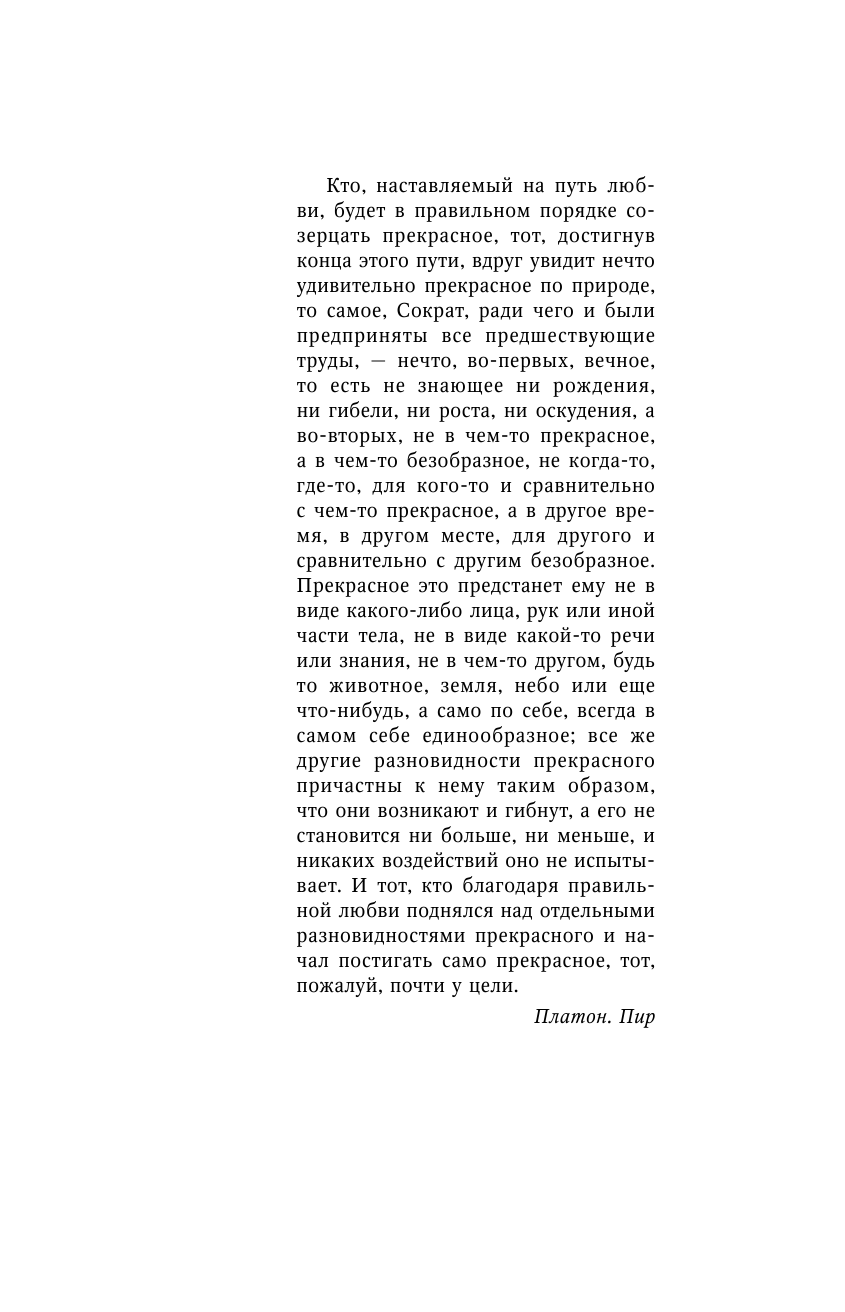 Кто, наставляемый на путь любви, будет в правильном порядке созерцать прекрасное, тот, достигнув конца этого пути, вдруг увидит нечто удивительно прекрасное по природе, то самое, Сократ, ради чего и были предприняты все предшествующие труды, — нечто, во-первых, вечное, то есть не знающее ни рождения, ни гибели, ни роста, ни оскудения, а во-вторых, не в чем-то прекрасное, а в чем-то безобразное, не когда-то, где-то, для кого-то и сравнительно с чем-то прекрасное, а в другое время, в другом месте, для другого и сравнительно с другим безобразное. Прекрасное это предстанет ему не в виде какого-либо лица, рук или иной части тела, не в виде какой-то речи или знания, не в чем-то другом, будь то животное, земля, небо или еще что-нибудь, а само по себе, всегда в самом себе единообразное; все же другие разновидности прекрасного причастны к нему таким образом, что они возникают и гибнут, а его не становится ни больше, ни меньше, и никаких воздействий оно не испытывает. И тот, кто благодаря правильной любви поднялся над отдельными разновидностями прекрасного и начал постигать само прекрасное, тот, пожалуй, почти у цели.

Платон. Пир